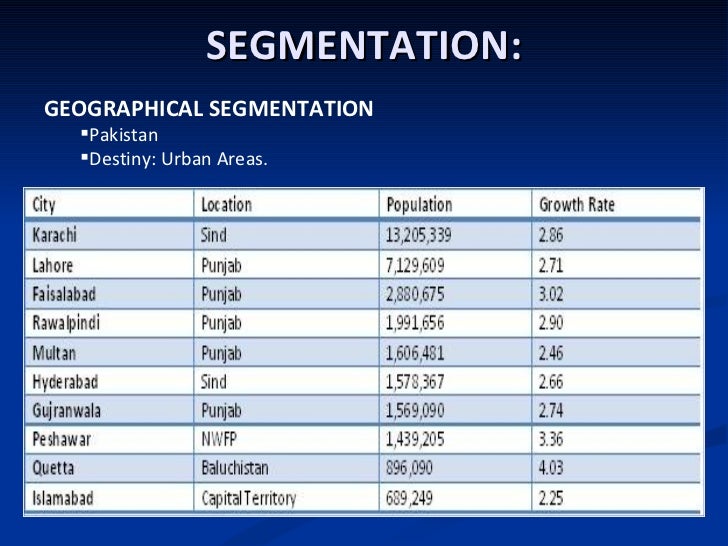 SEGMENTATION:

GEOGRAPHICAL SEGMENTATION

▪Pakistan
▪Destiny: Urban Areas.

| City | Location | Population | Growth Rate |
|---|---|---|---|
| Karachi | Sind | 13,205,339 | 2.86 |
| Lahore | Punjab | 7,129,609 | 2.71 |
| Faisalabad | Punjab | 2,880,675 | 3.02 |
| Rawalpindi | Punjab | 1,991,656 | 2.90 |
| Multan | Punjab | 1,606,481 | 2.46 |
| Hyderabad | Sind | 1,578,367 | 2.66 |
| Gujranwala | Punjab | 1,569,090 | 2.74 |
| Peshawar | NWFP | 1,439,205 | 3.36 |
| Quetta | Baluchistan | 896,090 | 4.03 |
| Islamabad | Capital Territory | 689,249 | 2.25 |